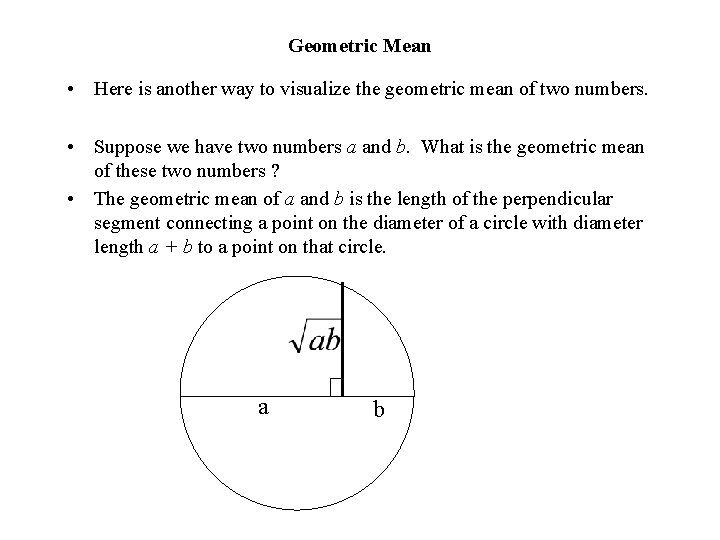 Geometric Mean

• Here is another way to visualize the geometric mean of two numbers.

• Suppose we have two numbers $a$ and $b$. What is the geometric mean of these two numbers ?

• The geometric mean of $a$ and $b$ is the length of the perpendicular segment connecting a point on the diameter of a circle with diameter length $a + b$ to a point on that circle.

$\sqrt{ab}$

a

b